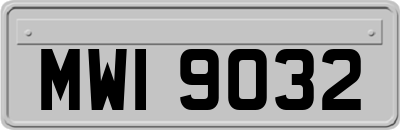 MWI 9032